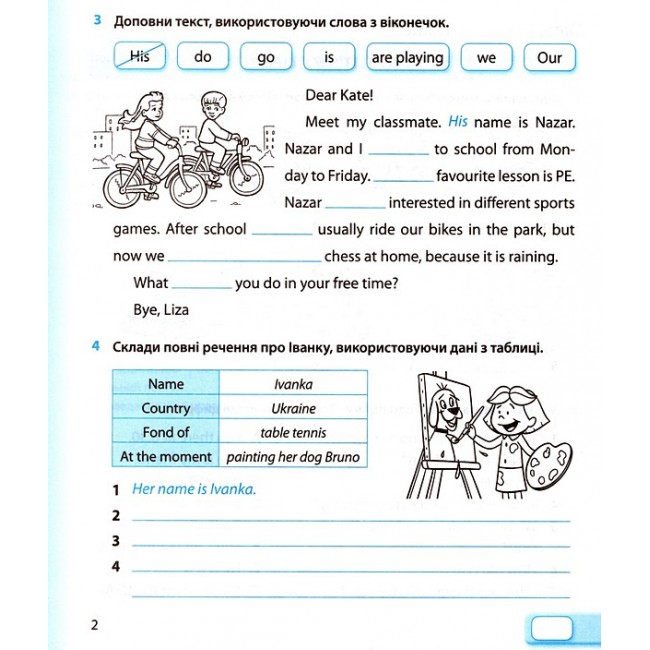 3 Доповни текст, використовуючи слова з віконечок.

His do go is are playing we Our

Dear Kate!

Meet my classmate. His name is Nazar. Nazar and I ____ to school from Monday to Friday. ____ favourite lesson is PE. Nazar ____ interested in different sports games. After school ____ usually ride our bikes in the park, but now we ____ chess at home, because it is raining.

What ____ you do in your free time?

Bye, Liza

4 Склади повні речення про Іванку, використовуючи дані з таблиці.

| Name | Ivanka |
|---|---|
| Country | Ukraine |
| Fond of | table tennis |
| At the moment | painting her dog Bruno |

1 Her name is Ivanka.

2 ____

3 ____

4 ____

____

2